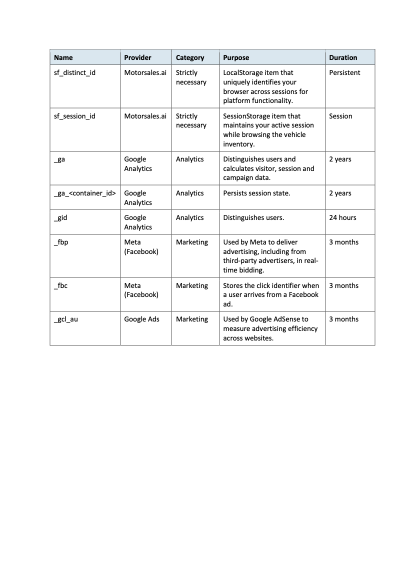 | Name | Provider | Category | Purpose | Duration |
|---|---|---|---|---|
| sf_distinct_id | Motorsales.ai | Strictly necessary | LocalStorage item that uniquely identifies your browser across sessions for platform functionality. | Persistent |
| sf_session_id | Motorsales.ai | Strictly necessary | SessionStorage item that maintains your active session while browsing the vehicle inventory. | Session |
| _ga | Google Analytics | Analytics | Distinguishes users and calculates visitor, session and campaign data. | 2 years |
| _ga_<container_id> | Google Analytics | Analytics | Persists session state. | 2 years |
| _gid | Google Analytics | Analytics | Distinguishes users. | 24 hours |
| _fbp | Meta (Facebook) | Marketing | Used by Meta to deliver advertising, including from third-party advertisers, in real-time bidding. | 3 months |
| _fbc | Meta (Facebook) | Marketing | Stores the click identifier when a user arrives from a Facebook ad. | 3 months |
| _gcl_au | Google Ads | Marketing | Used by Google AdSense to measure advertising efficiency across websites. | 3 months |